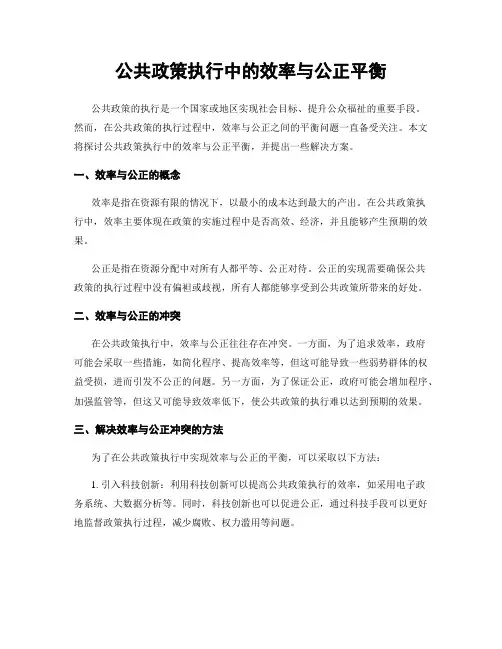 公共政策执行中的效率与公正平衡

公共政策的执行是一个国家或地区实现社会目标、提升公众福祉的重要手段。然而，在公共政策的执行过程中，效率与公正之间的平衡问题一直备受关注。本文将探讨公共政策执行中的效率与公正平衡，并提出一些解决方案。

一、效率与公正的概念

效率是指在资源有限的情况下，以最小的成本达到最大的产出。在公共政策执行中，效率主要体现在政策的实施过程中是否高效、经济，并且能够产生预期的效果。

公正是指在资源分配中对所有人都平等、公正对待。公正的实现需要确保公共政策的执行过程中没有偏袒或歧视，所有人都能够享受到公共政策所带来的好处。

二、效率与公正的冲突

在公共政策执行中，效率与公正往往存在冲突。一方面，为了追求效率，政府可能会采取一些措施，如简化程序、提高效率等，但这可能导致一些弱势群体的权益受损，进而引发不公正的问题。另一方面，为了保证公正，政府可能会增加程序、加强监管等，但这又可能导致效率低下，使公共政策的执行难以达到预期的效果。

三、解决效率与公正冲突的方法

为了在公共政策执行中实现效率与公正的平衡，可以采取以下方法：

1. 引入科技创新：利用科技创新可以提高公共政策执行的效率，如采用电子政务系统、大数据分析等。同时，科技创新也可以促进公正，通过科技手段可以更好地监督政策执行过程，减少腐败、权力滥用等问题。